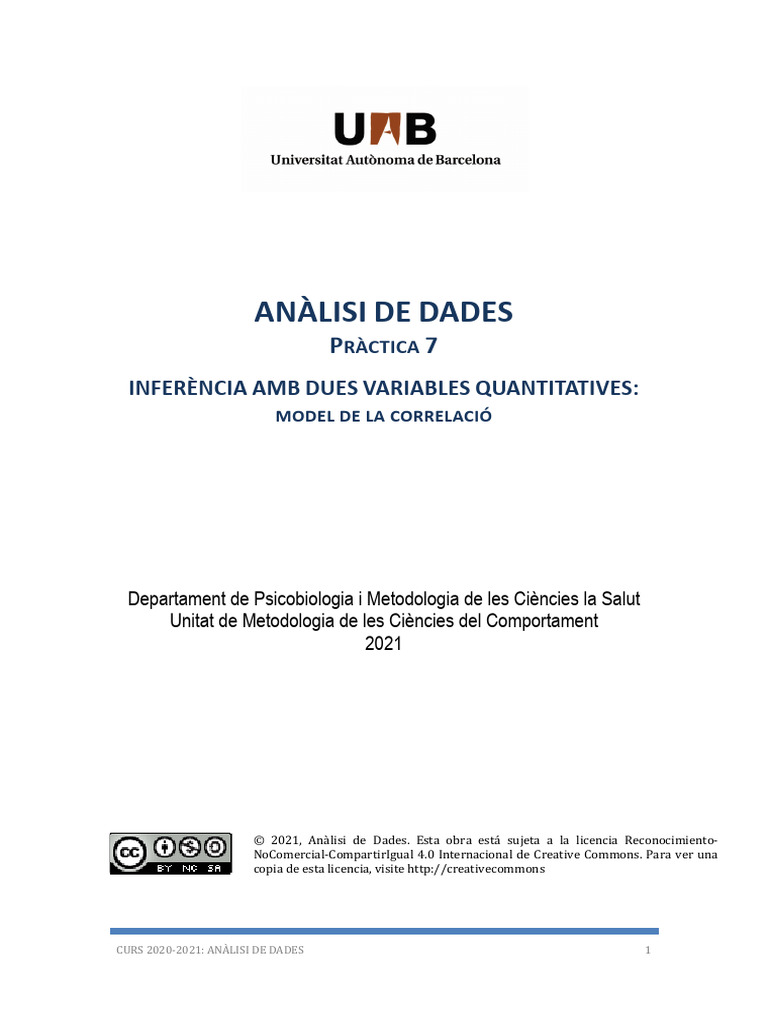 UAB
Universitat Autònoma de Barcelona

ANÀLISI DE DADES
PRÀCTICA 7
INFERÈNCIA AMB DUES VARIABLES QUANTITATIVES:
MODEL DE LA CORRELACIÓ

Departament de Psicobiologia i Metodologia de les Ciències la Salut
Unitat de Metodologia de les Ciències del Comportament
2021

cc BY NC SA

© 2021, Anàlisi de Dades. Esta obra está sujeta a la licencia Reconocimiento-NoComercial-CompartirIgual 4.0 Internacional de Creative Commons. Para ver una copia de esta licencia, visite http://creativecommons

CURS 2020-2021: ANÀLISI DE DADES 1